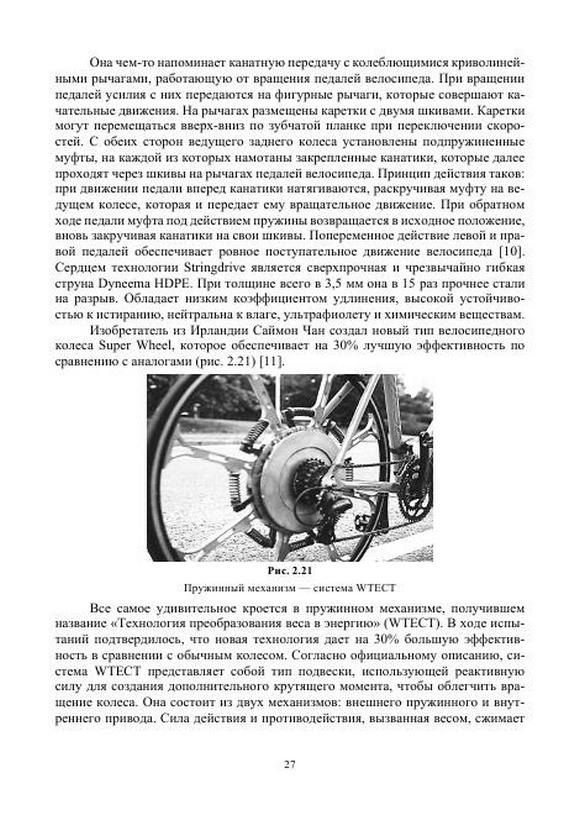 Она чем-то напоминает канатную передачу с колеблющимися криволинейными рычагами, работающую от вращения педалей велосипеда. При вращении педалей усилия с них передаются на фигурные рычаги, которые совершают качательные движения. На рычагах размещены каретки с двумя шкивами. Каретки могут перемещаться вверх-вниз по зубчатой планке при переключении скоростей. С обеих сторон ведущего заднего колеса установлены подпружиненные муфты, на каждой из которых намотаны закрепленные канатики, которые далее проходят через шкивы на рычагах педалей велосипеда. Принцип действия таков: при движении педали вперед канатики натягиваются, раскручивая муфту на ведущем колесе, которая и передает ему вращательное движение. При обратном ходе педали муфта под действием пружины возвращается в исходное положение, вновь закручивая канатики на свои шкивы. Попеременное действие левой и правой педалей обеспечивает ровное поступательное движение велосипеда [10]. Сердцем технологии Stringdrive является сверхпрочная и чрезвычайно гибкая струна Dyneema HDPE. При толщине всего в 3,5 мм она в 15 раз прочнее стали на разрыв. Обладает низким коэффициентом удлинения, высокой устойчивостью к истиранию, нейтральна к влаге, ультрафиолету и химическим веществам.

Изобретатель из Ирландии Саймон Чан создал новый тип велосипедного колеса Super Wheel, которое обеспечивает на 30% лучшую эффективность по сравнению с аналогами (рис. 2.21) [11].

Рис. 2.21
Пружинный механизм — система WTECT

Все самое удивительное кроется в пружинном механизме, получившем название «Технология преобразования веса в энергию» (WTECT). В ходе испытаний подтвердилось, что новая технология дает на 30% большую эффективность в сравнении с обычным колесом. Согласно официальному описанию, система WTECT представляет собой тип подвески, использующей реактивную силу для создания дополнительного крутящего момента, чтобы облегчить вращение колеса. Она состоит из двух механизмов: внешнего пружинного и внутреннего привода. Сила действия и противодействия, вызванная весом, сжимает

27